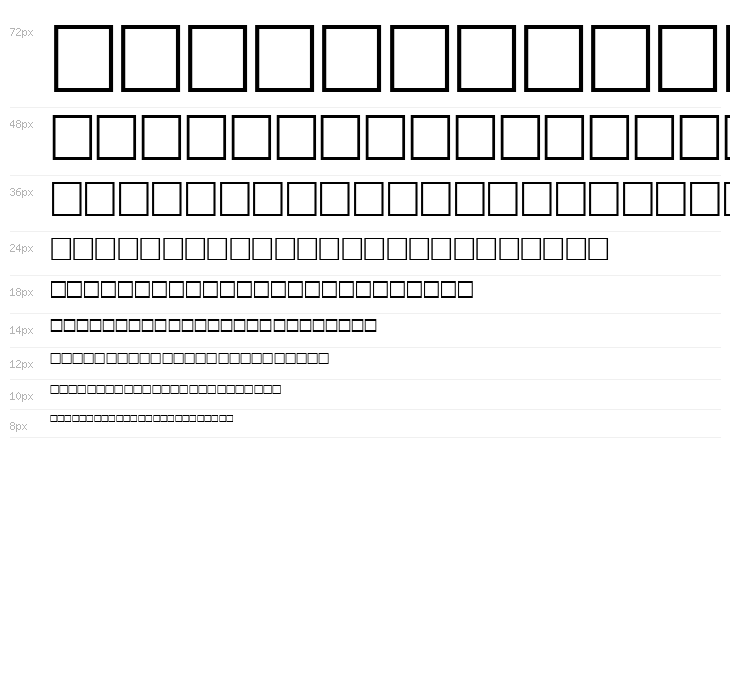 72px

48px

36px

24px

18px

14px

12px

10px

8px